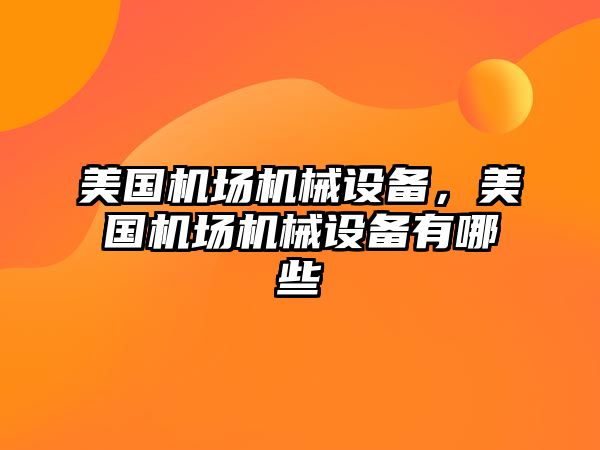 美国机场机械设备，美国机场机械设备有哪些